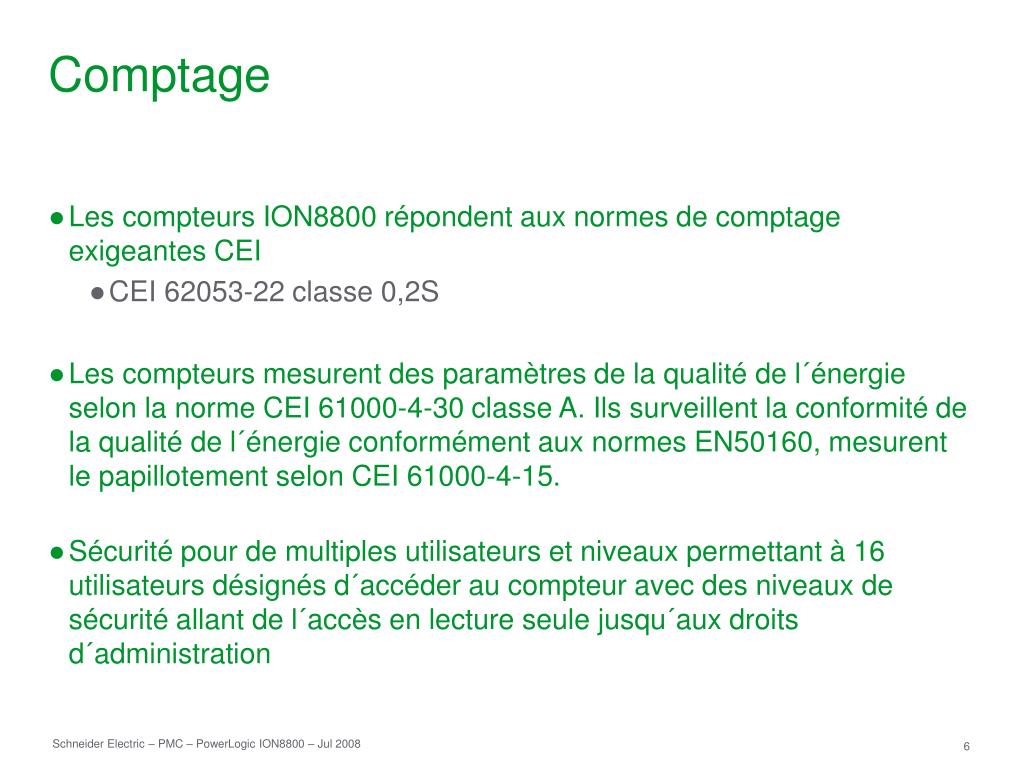 Comptage

● Les compteurs ION8800 répondent aux normes de comptage exigeantes CEI

● CEI 62053-22 classe 0,2S

● Les compteurs mesurent des paramètres de la qualité de l´énergie selon la norme CEI 61000-4-30 classe A. Ils surveillent la conformité de la qualité de l´énergie conformément aux normes EN50160, mesurent le papillotement selon CEI 61000-4-15.

● Sécurité pour de multiples utilisateurs et niveaux permettant à 16 utilisateurs désignés d´accéder au compteur avec des niveaux de sécurité allant de l´accès en lecture seule jusqu´aux droits d´administration

Schneider Electric – PMC – PowerLogic ION8800 – Jul 2008

6